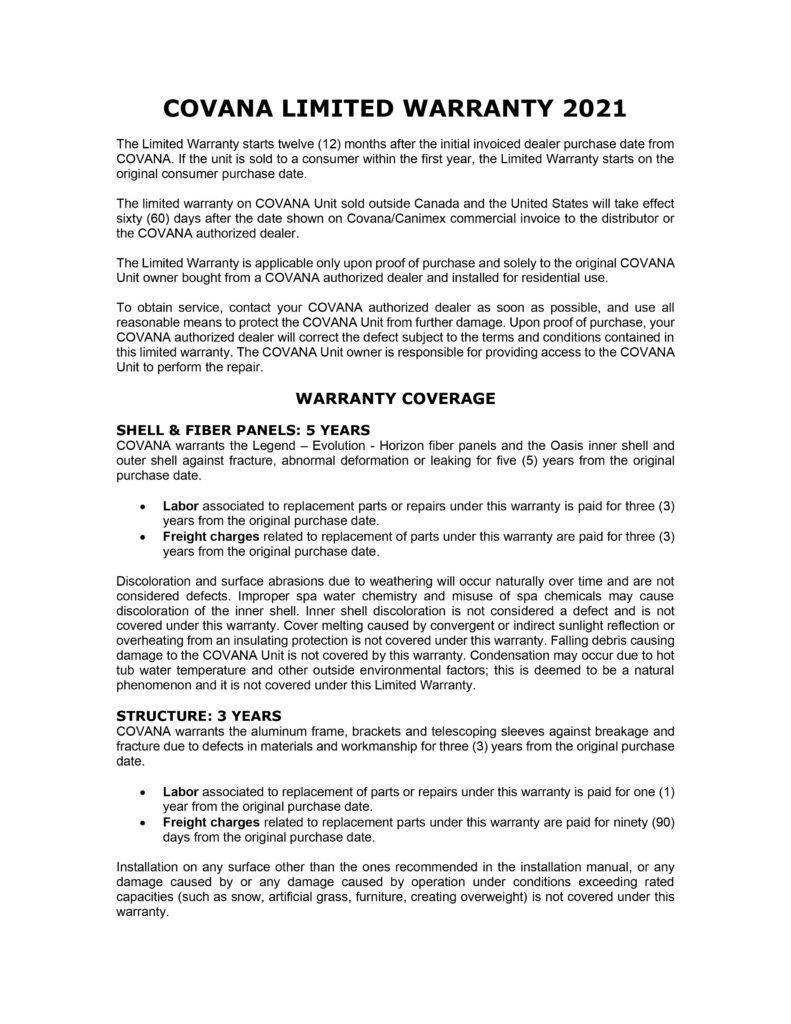 COVANA LIMITED WARRANTY 2021

The Limited Warranty starts twelve (12) months after the initial invoiced dealer purchase date from COVANA. If the unit is sold to a consumer within the first year, the Limited Warranty starts on the original consumer purchase date.

The limited warranty on COVANA Unit sold outside Canada and the United States will take effect sixty (60) days after the date shown on Covana/Canimex commercial invoice to the distributor or the COVANA authorized dealer.

The Limited Warranty is applicable only upon proof of purchase and solely to the original COVANA Unit owner bought from a COVANA authorized dealer and installed for residential use.

To obtain service, contact your COVANA authorized dealer as soon as possible, and use all reasonable means to protect the COVANA Unit from further damage. Upon proof of purchase, your COVANA authorized dealer will correct the defect subject to the terms and conditions contained in this limited warranty. The COVANA Unit owner is responsible for providing access to the COVANA Unit to perform the repair.

WARRANTY COVERAGE

SHELL & FIBER PANELS: 5 YEARS
COVANA warrants the Legend – Evolution - Horizon fiber panels and the Oasis inner shell and outer shell against fracture, abnormal deformation or leaking for five (5) years from the original purchase date.

• Labor associated to replacement parts or repairs under this warranty is paid for three (3) years from the original purchase date.
• Freight charges related to replacement of parts under this warranty are paid for three (3) years from the original purchase date.

Discoloration and surface abrasions due to weathering will occur naturally over time and are not considered defects. Improper spa water chemistry and misuse of spa chemicals may cause discoloration of the inner shell. Inner shell discoloration is not considered a defect and is not covered under this warranty. Cover melting caused by convergent or indirect sunlight reflection or overheating from an insulating protection is not covered under this warranty. Falling debris causing damage to the COVANA Unit is not covered by this warranty. Condensation may occur due to hot tub water temperature and other outside environmental factors; this is deemed to be a natural phenomenon and it is not covered under this Limited Warranty.

STRUCTURE: 3 YEARS
COVANA warrants the aluminum frame, brackets and telescoping sleeves against breakage and fracture due to defects in materials and workmanship for three (3) years from the original purchase date.

• Labor associated to replacement of parts or repairs under this warranty is paid for one (1) year from the original purchase date.
• Freight charges related to replacement parts under this warranty are paid for ninety (90) days from the original purchase date.

Installation on any surface other than the ones recommended in the installation manual, or any damage caused by or any damage caused by operation under conditions exceeding rated capacities (such as snow, artificial grass, furniture, creating overweight) is not covered under this warranty.